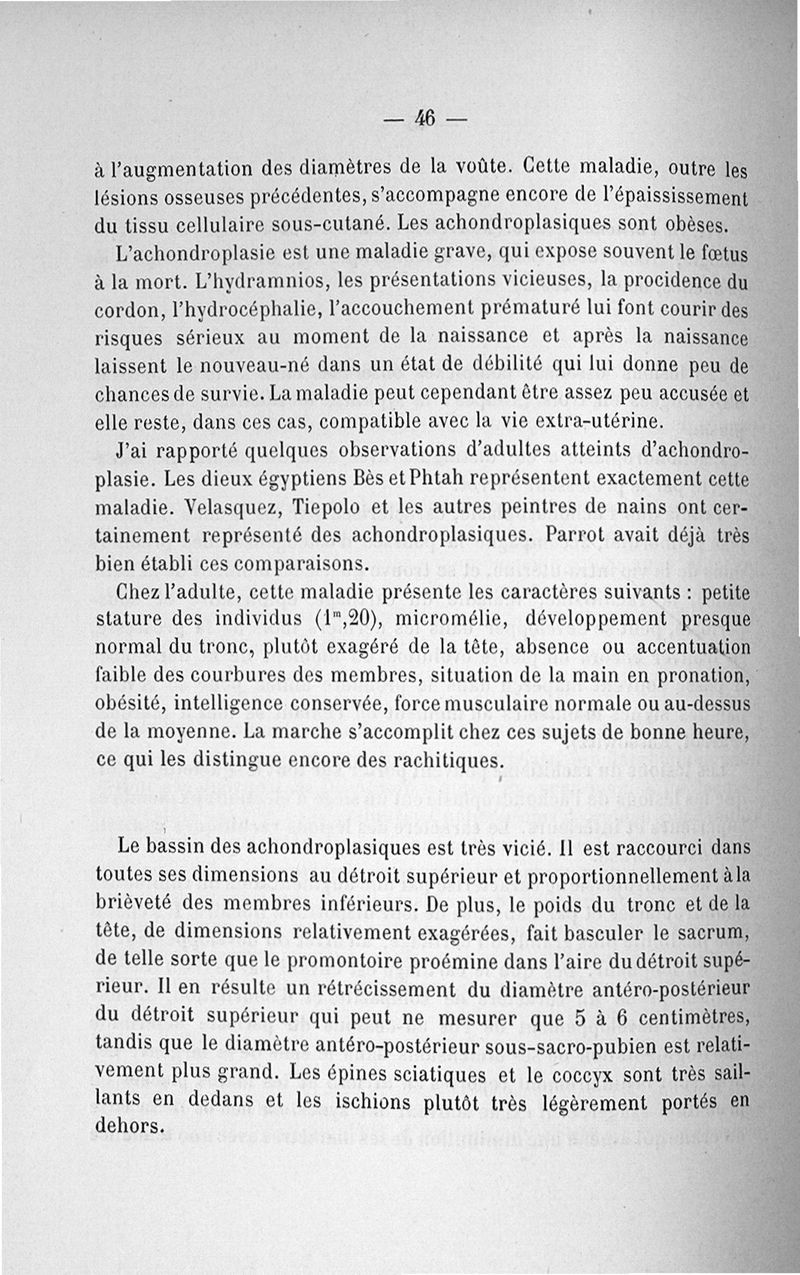 — 46 —

à l'augmentation des diamètres de la voûte. Cette maladie, outre les lésions osseuses précédentes, s'accompagne encore de l'épaississement du tissu cellulaire sous-cutané. Les achondroplasiques sont obèses.

L'achondroplasie est une maladie grave, qui expose souvent le fœtus à la mort. L'hydramnios, les présentations vicieuses, la procidence du cordon, l'hydrocéphalie, l'accouchement prématuré lui font courir des risques sérieux au moment de la naissance et après la naissance laissent le nouveau-né dans un état de débilité qui lui donne peu de chances de survie. La maladie peut cependant être assez peu accusée et elle reste, dans ces cas, compatible avec la vie extra-utérine.

J'ai rapporté quelques observations d'adultes atteints d'achondroplasie. Les dieux égyptiens Bès et Phtah représentent exactement cette maladie. Velasquez, Tiepolo et les autres peintres de nains ont certainement représenté des achondroplasiques. Parrot avait déjà très bien établi ces comparaisons.

Chez l'adulte, cette maladie présente les caractères suivants : petite stature des individus ($1^m,20$), micromélie, développement presque normal du tronc, plutôt exagéré de la tête, absence ou accentuation faible des courbures des membres, situation de la main en pronation, obésité, intelligence conservée, force musculaire normale ou au-dessus de la moyenne. La marche s'accomplit chez ces sujets de bonne heure, ce qui les distingue encore des rachitiques.

Le bassin des achondroplasiques est très vicié. Il est raccourci dans toutes ses dimensions au détroit supérieur et proportionnellement à la brièveté des membres inférieurs. De plus, le poids du tronc et de la tête, de dimensions relativement exagérées, fait basculer le sacrum, de telle sorte que le promontoire proémine dans l'aire du détroit supérieur. Il en résulte un rétrécissement du diamètre antéro-postérieur du détroit supérieur qui peut ne mesurer que 5 à 6 centimètres, tandis que le diamètre antéro-postérieur sous-sacro-pubien est relativement plus grand. Les épines sciatiques et le coccyx sont très saillants en dedans et les ischions plutôt très légèrement portés en dehors.